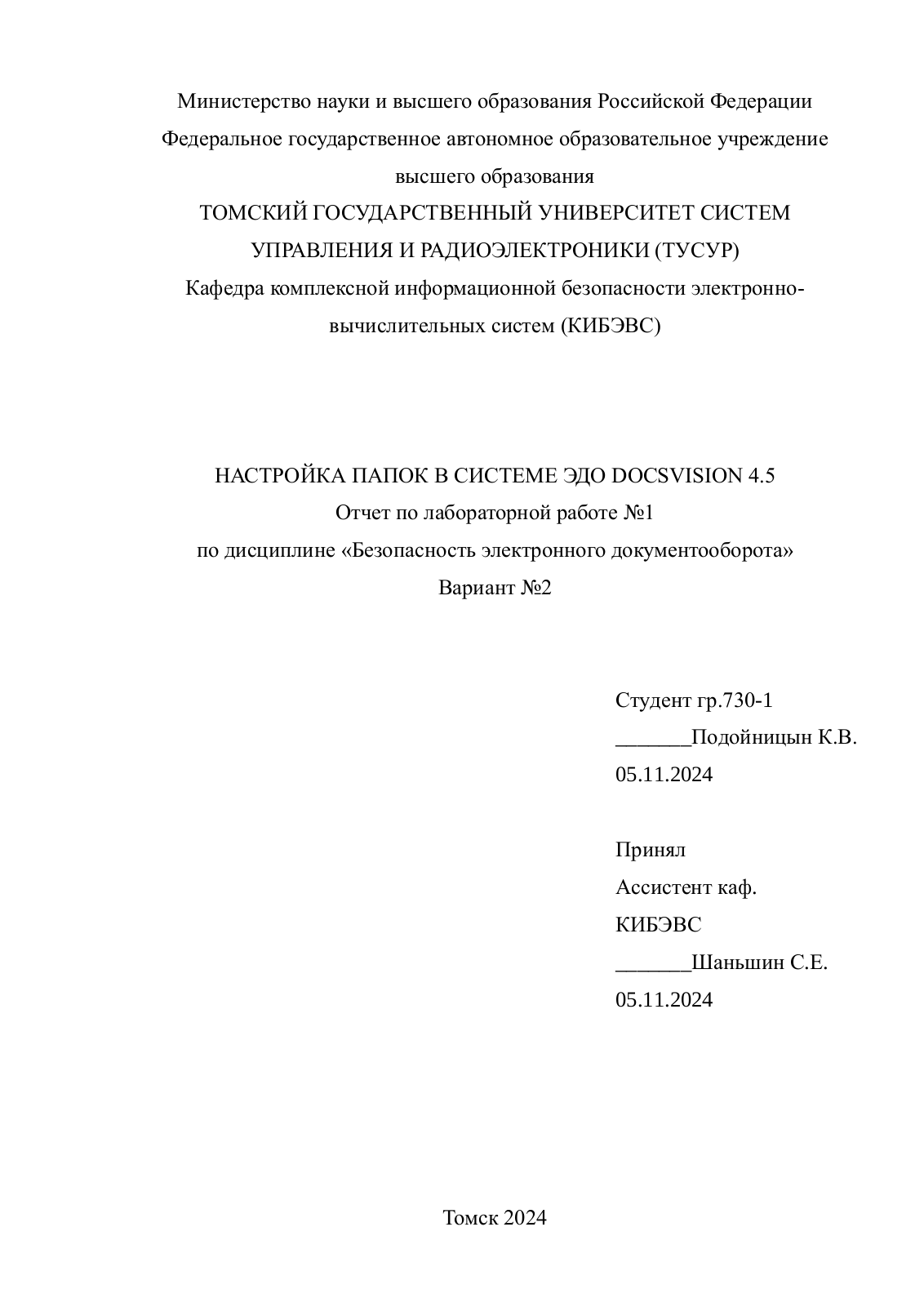 Министерство науки и высшего образования Российской Федерации
Федеральное государственное автономное образовательное учреждение высшего образования
ТОМСКИЙ ГОСУДАРСТВЕННЫЙ УНИВЕРСИТЕТ СИСТЕМ УПРАВЛЕНИЯ И РАДИОЭЛЕКТРОНИКИ (ТУСУР)
Кафедра комплексной информационной безопасности электронно-вычислительных систем (КИБЭВС)

НАСТРОЙКА ПАПОК В СИСТЕМЕ ЭДО DOCSVISION 4.5
Отчет по лабораторной работе №1
по дисциплине «Безопасность электронного документооборота»
Вариант №2

Студент гр.730-1
_______Подойницын К.В.
05.11.2024

Принял
Ассистент каф. КИБЭВС
_______Шаньшин С.Е.
05.11.2024

Томск 2024